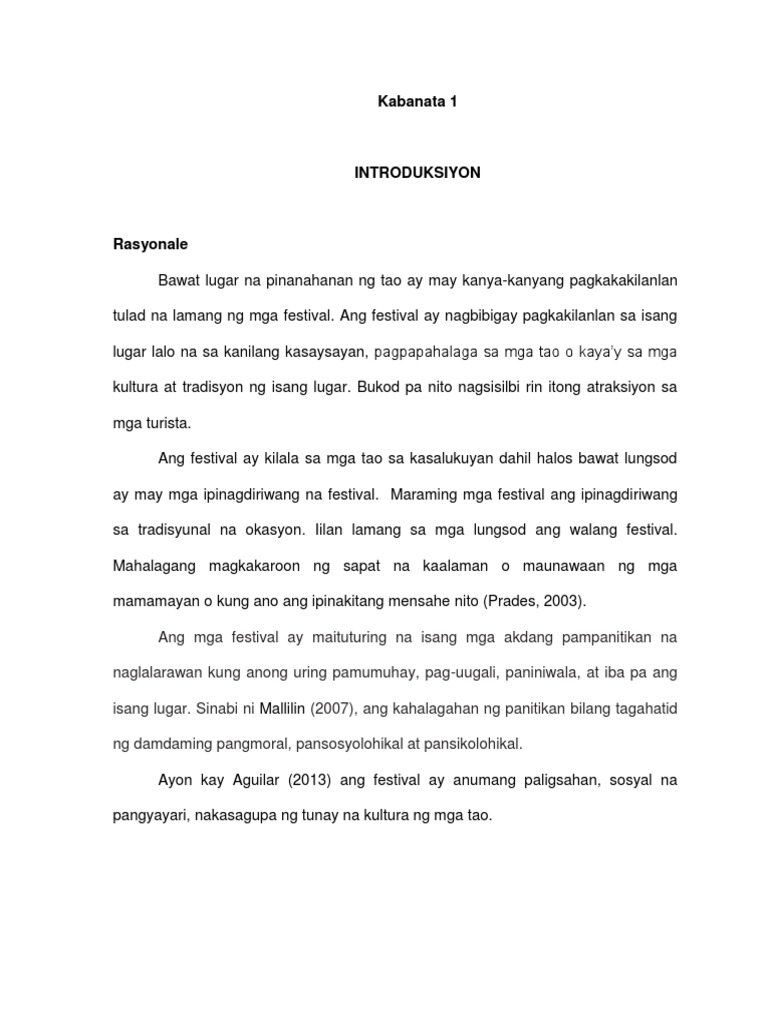 Kabanata 1

INTRODUKSIYON

Rasyonale

Bawat lugar na pinanahanan ng tao ay may kanya-kanyang pagkakakilanlan tulad na lamang ng mga festival. Ang festival ay nagbibigay pagkakilanlan sa isang lugar lalo na sa kanilang kasaysayan, pagpapahalaga sa mga tao o kaya'y sa mga kultura at tradisyon ng isang lugar. Bukod pa nito nagsisilbi rin itong atraksiyon sa mga turista.

Ang festival ay kilala sa mga tao sa kasalukuyan dahil halos bawat lungsod ay may mga ipinagdiriwang na festival. Maraming mga festival ang ipinagdiriwang sa tradisyunal na okasyon. Iilan lamang sa mga lungsod ang walang festival. Mahalagang magkakaroon ng sapat na kaalaman o maunawaan ng mga mamamayan o kung ano ang ipinakitang mensahe nito (Prades, 2003).

Ang mga festival ay maituturing na isang mga akdang pampanitikan na naglalarawan kung anong uring pamumuhay, pag-uugali, paniniwala, at iba pa ang isang lugar. Sinabi ni Mallilin (2007), ang kahalagahan ng panitikan bilang tagahatid ng damdaming pangmoral, pansosyolohikal at pansikolohikal.

Ayon kay Aguilar (2013) ang festival ay anumang paligsahan, sosyal na pangyayari, nakasagupa ng tunay na kultura ng mga tao.